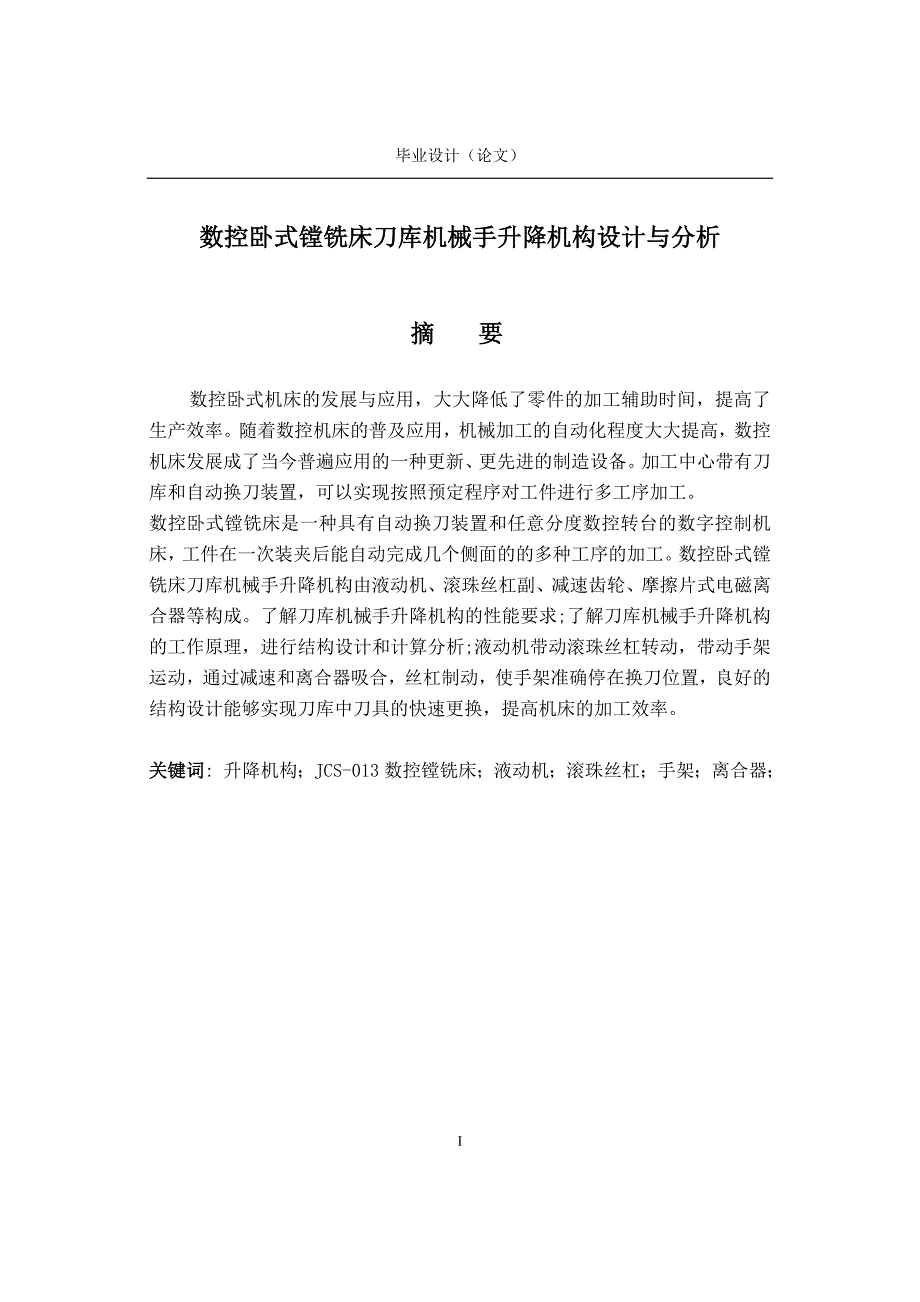 毕业设计（论文）

数控卧式镗铣床刀库机械手升降机构设计与分析

摘　要

数控卧式机床的发展与应用，大大降低了零件的加工辅助时间，提高了生产效率。随着数控机床的普及应用，机械加工的自动化程度大大提高，数控机床发展成了当今普遍应用的一种更新、更先进的制造设备。加工中心带有刀库和自动换刀装置，可以实现按照预定程序对工件进行多工序加工。
数控卧式镗铣床是一种具有自动换刀装置和任意分度数控转台的数字控制机床，工件在一次装夹后能自动完成几个侧面的的多种工序的加工。数控卧式镗铣床刀库机械手升降机构由液动机、滚珠丝杠副、减速齿轮、摩擦片式电磁离合器等构成。了解刀库机械手升降机构的性能要求;了解刀库机械手升降机构的工作原理，进行结构设计和计算分析;液动机带动滚珠丝杠转动，带动手架运动，通过减速和离合器吸合，丝杠制动，使手架准确停在换刀位置，良好的结构设计能够实现刀库中刀具的快速更换，提高机床的加工效率。

关键词：升降机构；JCS-013 数控镗铣床；液动机；滚珠丝杠；手架；离合器；

I